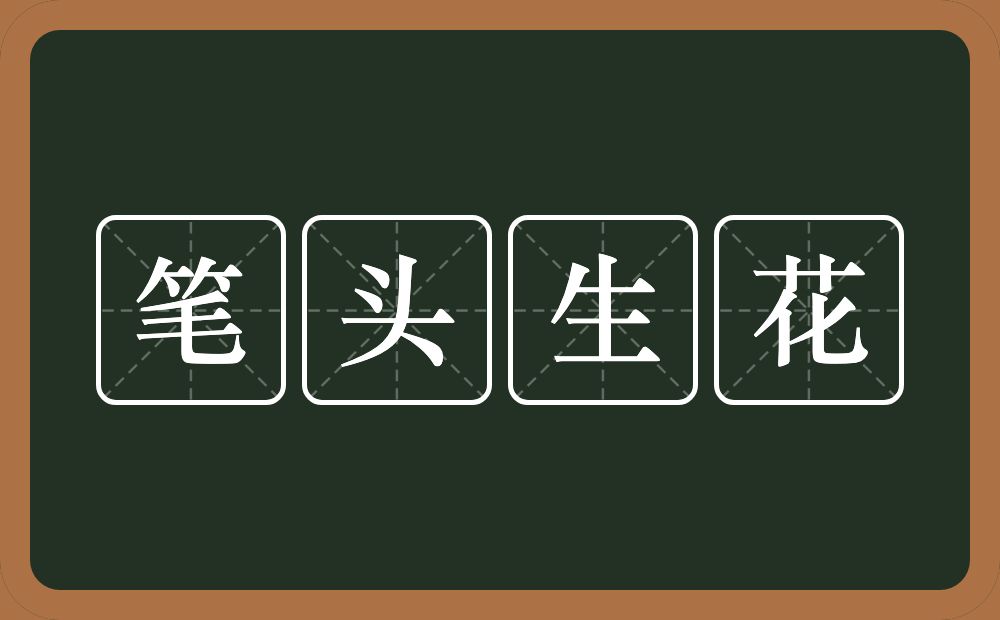 笔头生花